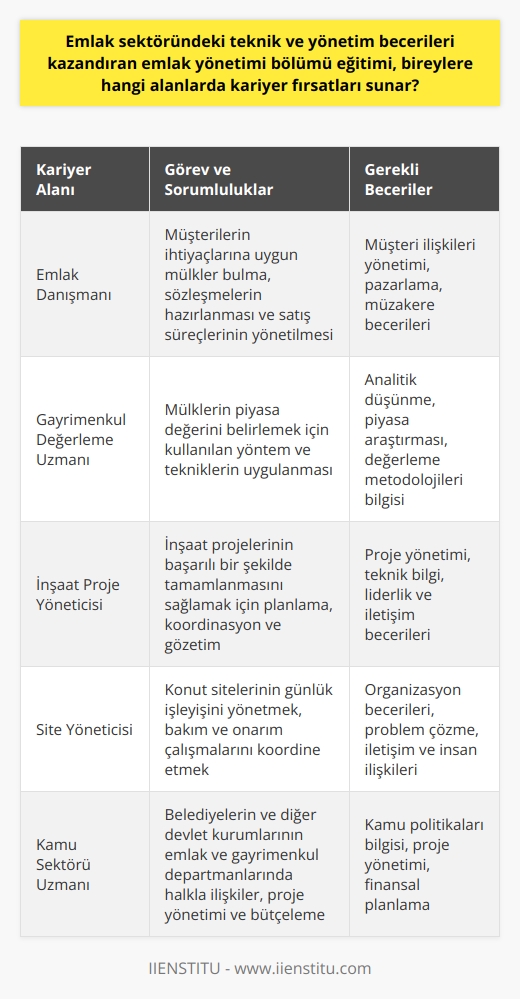 Emlak sektöründeki teknik ve yönetim becerileri kazandıran emlak yönetimi bölümü eğitimi, bireylere hangi alanlarda kariyer fırsatları sunar?

| Kariyer Alanı | Görev ve Sorumluluklar | Gerekli Beceriler |
|---|---|---|
| Emlak Danışmanı | Müşterilerin ihtiyaçlarına uygun mülkler bulma, sözleşmelerin hazırlanması ve satış süreçlerinin yönetilmesi | Müşteri ilişkileri yönetimi, pazarlama, müzakere becerileri |
| Gayrimenkul Değerleme Uzmanı | Mülklerin piyasa değerini belirlemek için kullanılan yöntem ve tekniklerin uygulanması | Analitik düşünme, piyasa araştırması, değerleme metodolojileri bilgisi |
| İnşaat Proje Yöneticisi | İnşaat projelerinin başarılı bir şekilde tamamlanmasını sağlamak için planlama, koordinasyon ve gözetim | Proje yönetimi, teknik bilgi, liderlik ve iletişim becerileri |
| Site Yöneticisi | Konut sitelerinin günlük işleyişini yönetmek, bakım ve onarım çalışmalarını koordine etmek | Organizasyon becerileri, problem çözme, iletişim ve insan ilişkileri |
| Kamu Sektörü Uzmanı | Belediyelerin ve diğer devlet kurumlarının emlak ve gayrimenkul departmanlarında halkla ilişkiler, proje yönetimi ve bütçeleme | Kamu politikaları bilgisi, proje yönetimi, finansal planlama |

IIENSTITU - www.iienstitu.com